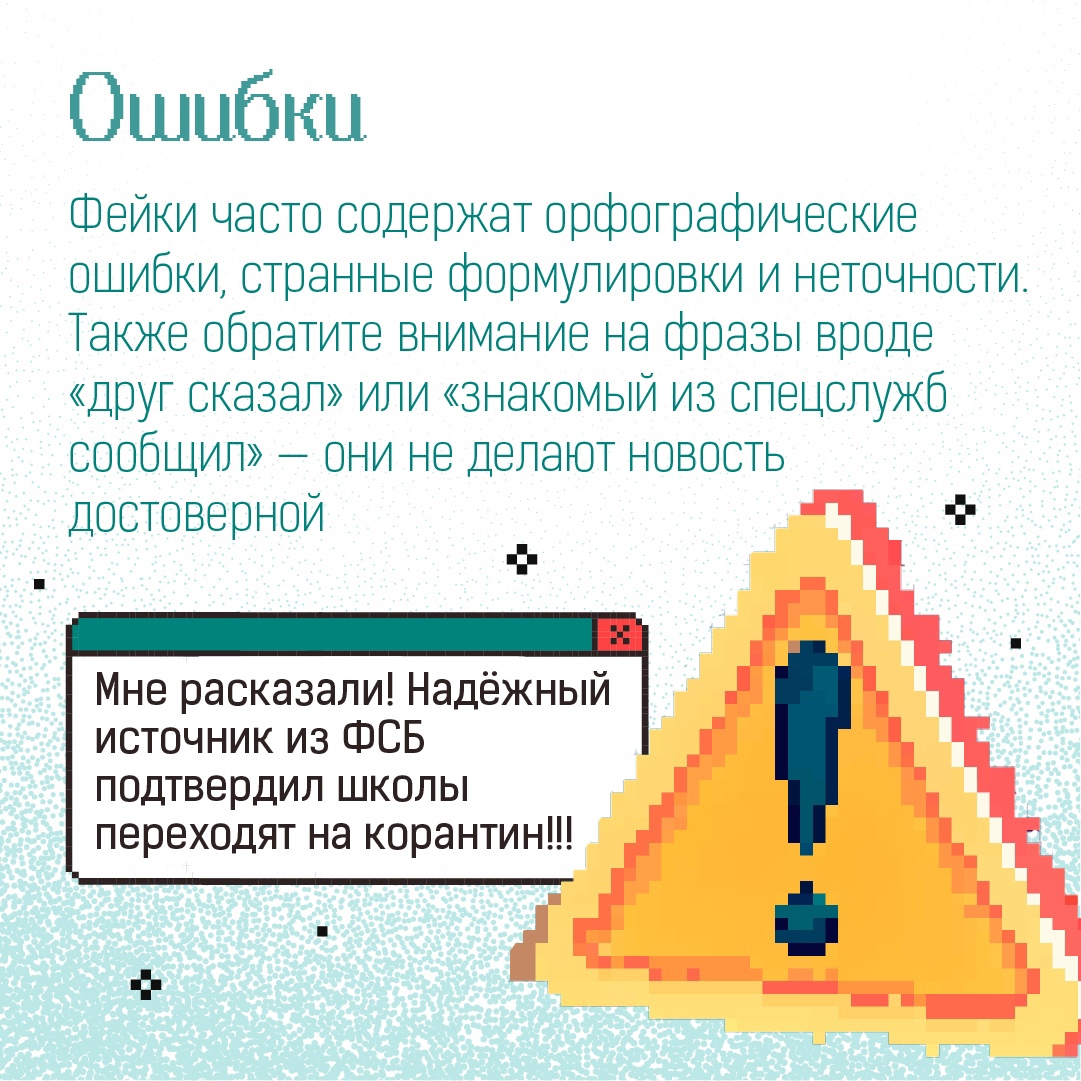 Ошибки

Фейки часто содержат орфографические ошибки, странные формулировки и неточности. Также обратите внимание на фразы вроде «друг сказал» или «знакомый из спецслужб сообщил» — они не делают новость достоверной

Мне расказали! Надёжный источник из ФСБ подтвердил школы переходят на корантин!!!